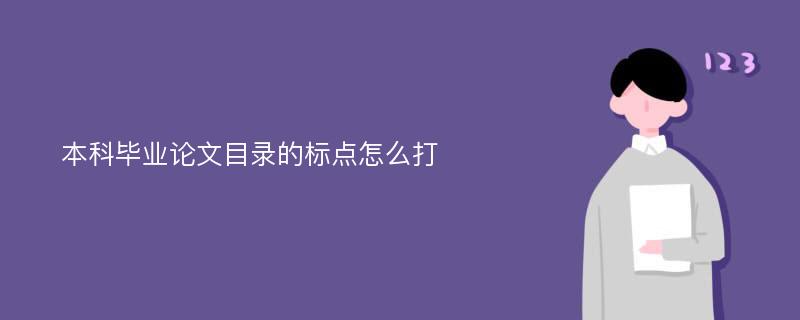 本科毕业论文目录的标点怎么打

123